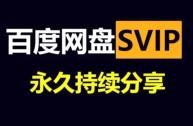 百度网盘SVIP
永久持续分享